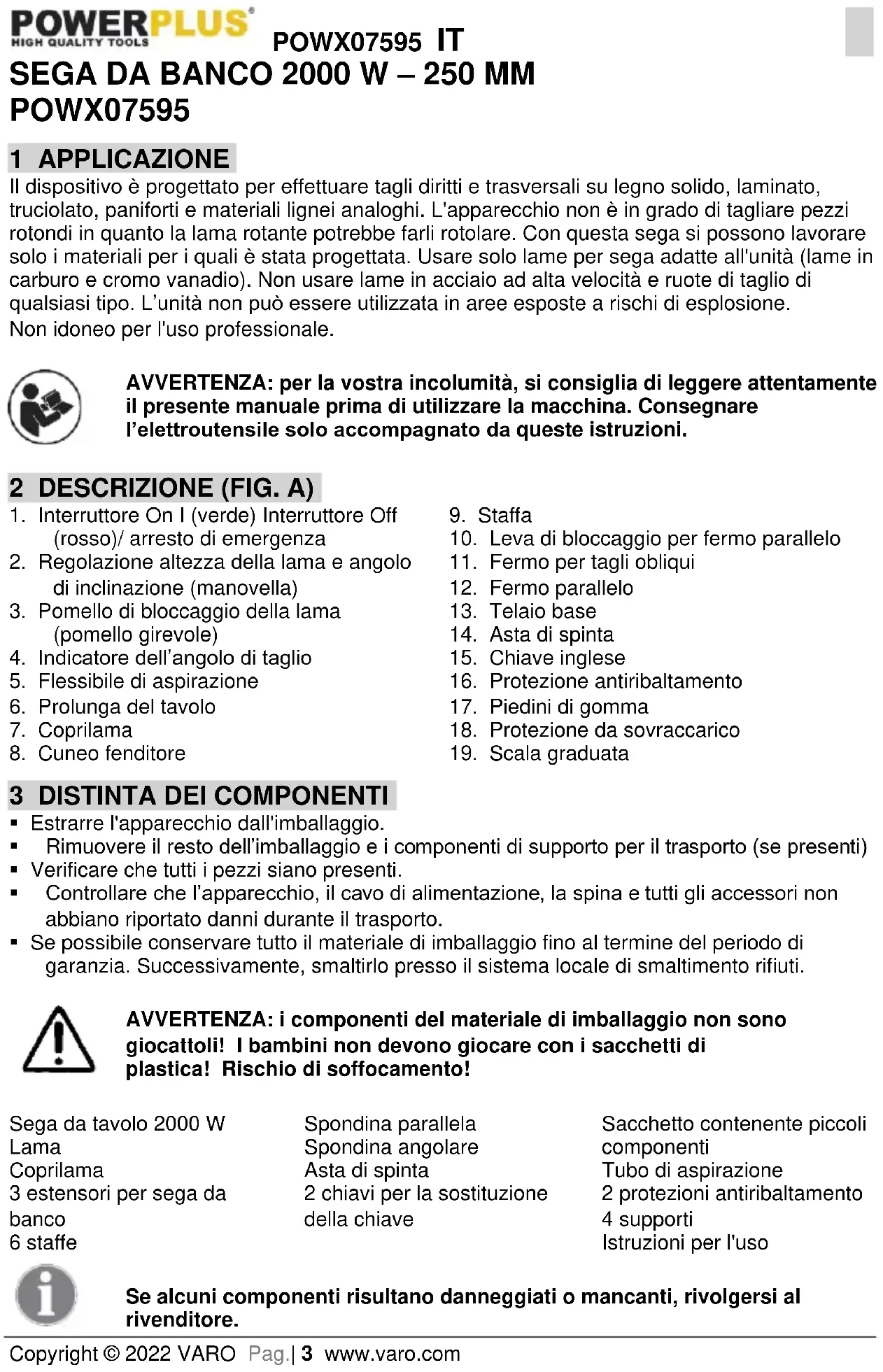 POWERPLUS®
HIGH QUALITY TOOLS

POWX07595 IT

SEGA DA BANCO 2000 W – 250 MM
POWX07595

1 APPLICAZIONE

Il dispositivo è progettato per effettuare tagli diritti e trasversali su legno solido, laminato, truciolato, paniforti e materiali lignei analoghi. L'apparecchio non è in grado di tagliare pezzi rotondi in quanto la lama rotante potrebbe farli rotolare. Con questa sega si possono lavorare solo i materiali per i quali è stata progettata. Usare solo lame per sega adatte all'unità (lame in carburo e cromo vanadio). Non usare lame in acciaio ad alta velocità e ruote di taglio di qualsiasi tipo. L'unità non può essere utilizzata in aree esposte a rischi di esplosione.
Non idoneo per l'uso professionale.

AVVERTENZA: per la vostra incolumità, si consiglia di leggere attentamente il presente manuale prima di utilizzare la macchina. Consegnare l'elettroutensile solo accompagnato da queste istruzioni.

2 DESCRIZIONE (FIG. A)

1. Interruttore On I (verde) Interruttore Off (rosso)/ arresto di emergenza
2. Regolazione altezza della lama e angolo di inclinazione (manovella)
3. Pomello di bloccaggio della lama (pomello girevole)
4. Indicatore dell'angolo di taglio
5. Flessibile di aspirazione
6. Prolunga del tavolo
7. Coprilama
8. Cuneo fenditore

9. Staffa
10. Leva di bloccaggio per fermo parallelo
11. Fermo per tagli obliqui
12. Fermo parallelo
13. Telaio base
14. Asta di spinta
15. Chiave inglese
16. Protezione antiribaltamento
17. Piedini di gomma
18. Protezione da sovraccarico
19. Scala graduata

3 DISTINTA DEI COMPONENTI

▪ Estrarre l'apparecchio dall'imballaggio.
▪ Rimuovere il resto dell'imballaggio e i componenti di supporto per il trasporto (se presenti)
▪ Verificare che tutti i pezzi siano presenti.
▪ Controllare che l'apparecchio, il cavo di alimentazione, la spina e tutti gli accessori non abbiano riportato danni durante il trasporto.
▪ Se possibile conservare tutto il materiale di imballaggio fino al termine del periodo di garanzia. Successivamente, smaltirlo presso il sistema locale di smaltimento rifiuti.

AVVERTENZA: i componenti del materiale di imballaggio non sono giocattoli! I bambini non devono giocare con i sacchetti di plastica! Rischio di soffocamento!

Sega da tavolo 2000 W
Lama
Coprilama
3 estensori per sega da banco
6 staffe

Spondina parallela
Spondina angolare
Asta di spinta
2 chiavi per la sostituzione della chiave

Sacchetto contenente piccoli componenti
Tubo di aspirazione
2 protezioni antiribaltamento
4 supporti
Istruzioni per l'uso

Se alcuni componenti risultano danneggiati o mancanti, rivolgersi al rivenditore.

Copyright © 2022 VARO Pag.| 3 www.varo.com